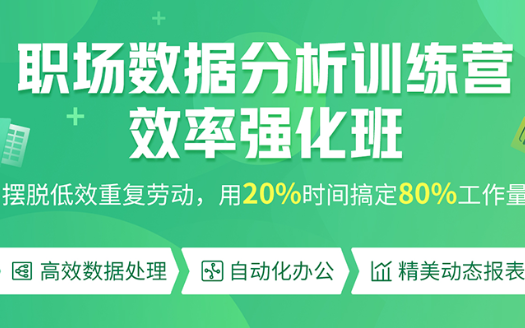 职场数据分析训练营
效率强化班

摆脱低效重复劳动，用20%时间搞定80%工作量

高效数据处理
自动化办公
精美动态报表